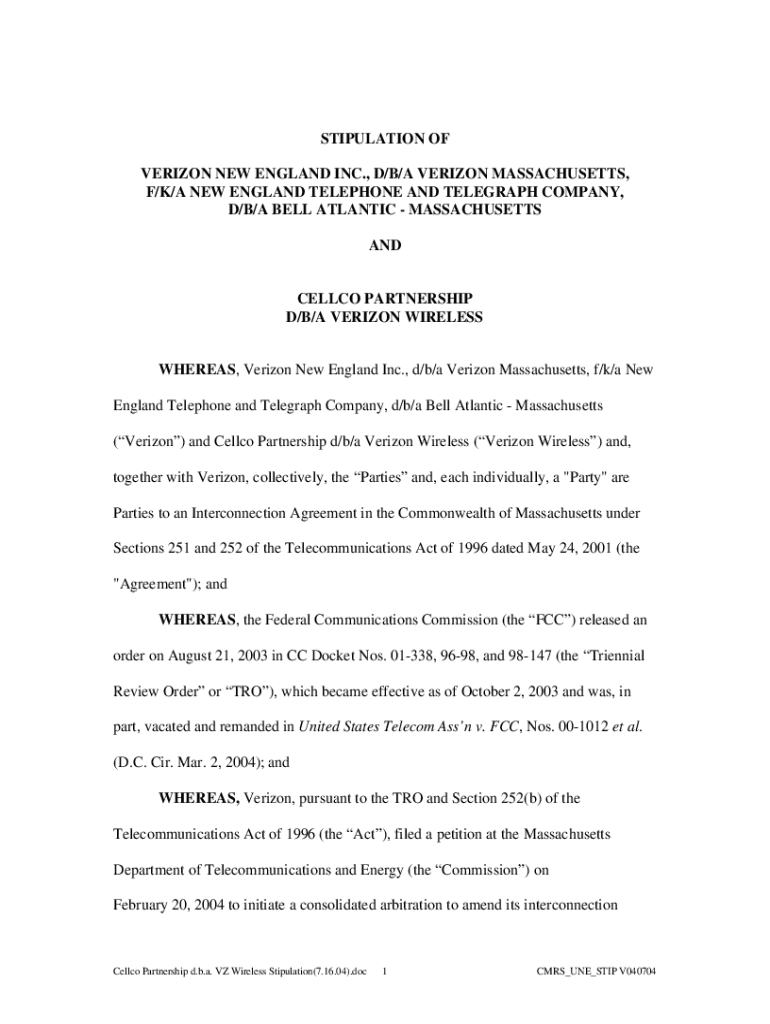 STIPULATION OF

VERIZON NEW ENGLAND INC., D/B/A VERIZON MASSACHUSETTS, F/K/A NEW ENGLAND TELEPHONE AND TELEGRAPH COMPANY, D/B/A BELL ATLANTIC - MASSACHUSETTS

AND

CELLCO PARTNERSHIP D/B/A VERIZON WIRELESS

WHEREAS, Verizon New England Inc., d/b/a Verizon Massachusetts, f/k/a New England Telephone and Telegraph Company, d/b/a Bell Atlantic - Massachusetts ("Verizon") and Cellco Partnership d/b/a Verizon Wireless ("Verizon Wireless") and, together with Verizon, collectively, the "Parties" and, each individually, a "Party" are Parties to an Interconnection Agreement in the Commonwealth of Massachusetts under Sections 251 and 252 of the Telecommunications Act of 1996 dated May 24, 2001 (the "Agreement"); and

WHEREAS, the Federal Communications Commission (the "FCC") released an order on August 21, 2003 in CC Docket Nos. 01-338, 96-98, and 98-147 (the "Triennial Review Order" or "TRO"), which became effective as of October 2, 2003 and was, in part, vacated and remanded in United States Telecom Ass'n v. FCC, Nos. 00-1012 et al. (D.C. Cir. Mar. 2, 2004); and

WHEREAS, Verizon, pursuant to the TRO and Section 252(b) of the Telecommunications Act of 1996 (the "Act"), filed a petition at the Massachusetts Department of Telecommunications and Energy (the "Commission") on February 20, 2004 to initiate a consolidated arbitration to amend its interconnection

Cellco Partnership d.b.a. VZ Wireless Stipulation(7.16.04).doc 1 CMRS_UNE_STIP V040704